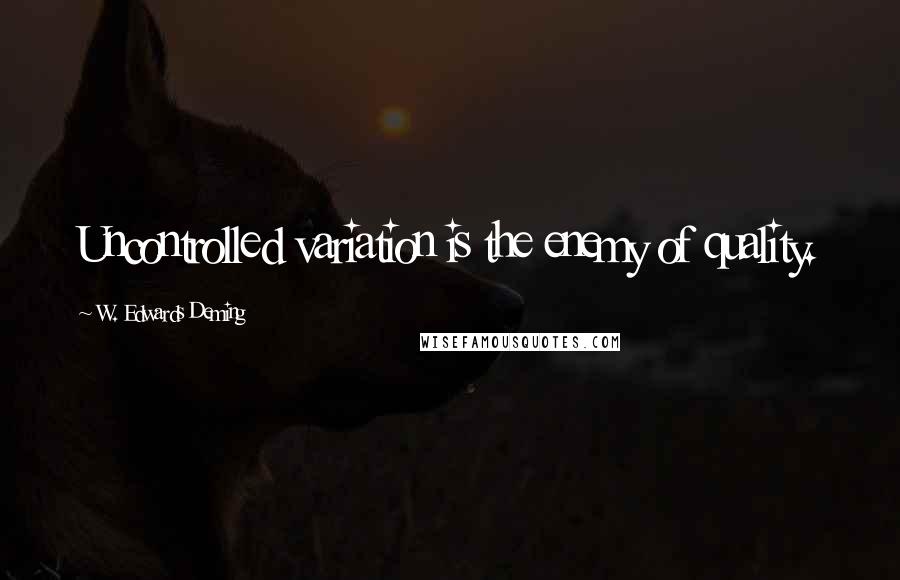 Uncontrolled variation is the enemy of quality.

~ W. Edwards Deming

WISEFAMOUSQUOTES.COM